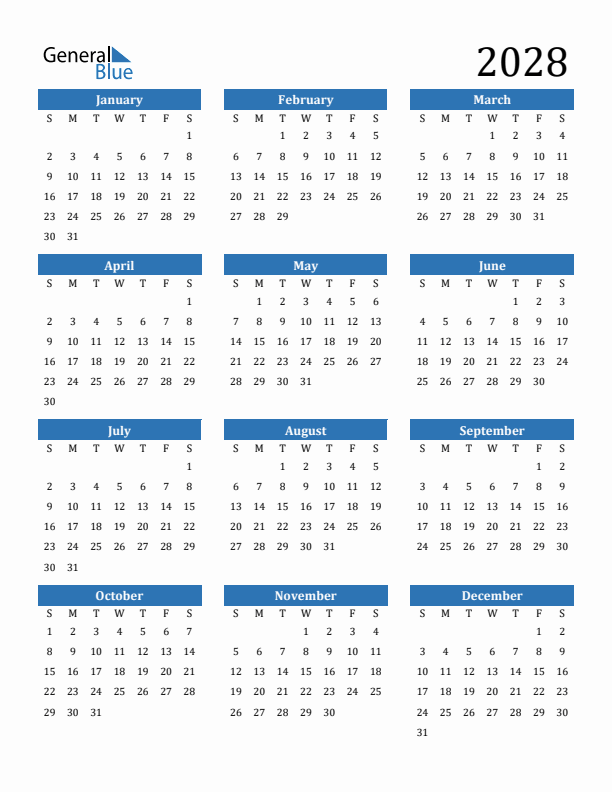 General Blue

2028

January

| S | M | T | W | T | F | S |
|---|---|---|---|---|---|---|
| | | | | | | 1 |
| 2 | 3 | 4 | 5 | 6 | 7 | 8 |
| 9 | 10 | 11 | 12 | 13 | 14 | 15 |
| 16 | 17 | 18 | 19 | 20 | 21 | 22 |
| 23 | 24 | 25 | 26 | 27 | 28 | 29 |
| 30 | 31 | | | | | |

February

| S | M | T | W | T | F | S |
|---|---|---|---|---|---|---|
| | | 1 | 2 | 3 | 4 | 5 |
| 6 | 7 | 8 | 9 | 10 | 11 | 12 |
| 13 | 14 | 15 | 16 | 17 | 18 | 19 |
| 20 | 21 | 22 | 23 | 24 | 25 | 26 |
| 27 | 28 | 29 | | | | |

March

| S | M | T | W | T | F | S |
|---|---|---|---|---|---|---|
| | | | 1 | 2 | 3 | 4 |
| 5 | 6 | 7 | 8 | 9 | 10 | 11 |
| 12 | 13 | 14 | 15 | 16 | 17 | 18 |
| 19 | 20 | 21 | 22 | 23 | 24 | 25 |
| 26 | 27 | 28 | 29 | 30 | 31 | |

April

| S | M | T | W | T | F | S |
|---|---|---|---|---|---|---|
| | | | | | | 1 |
| 2 | 3 | 4 | 5 | 6 | 7 | 8 |
| 9 | 10 | 11 | 12 | 13 | 14 | 15 |
| 16 | 17 | 18 | 19 | 20 | 21 | 22 |
| 23 | 24 | 25 | 26 | 27 | 28 | 29 |
| 30 | | | | | | |

May

| S | M | T | W | T | F | S |
|---|---|---|---|---|---|---|
| | 1 | 2 | 3 | 4 | 5 | 6 |
| 7 | 8 | 9 | 10 | 11 | 12 | 13 |
| 14 | 15 | 16 | 17 | 18 | 19 | 20 |
| 21 | 22 | 23 | 24 | 25 | 26 | 27 |
| 28 | 29 | 30 | 31 | | | |

June

| S | M | T | W | T | F | S |
|---|---|---|---|---|---|---|
| | | | | 1 | 2 | 3 |
| 4 | 5 | 6 | 7 | 8 | 9 | 10 |
| 11 | 12 | 13 | 14 | 15 | 16 | 17 |
| 18 | 19 | 20 | 21 | 22 | 23 | 24 |
| 25 | 26 | 27 | 28 | 29 | 30 | |

July

| S | M | T | W | T | F | S |
|---|---|---|---|---|---|---|
| | | | | | | 1 |
| 2 | 3 | 4 | 5 | 6 | 7 | 8 |
| 9 | 10 | 11 | 12 | 13 | 14 | 15 |
| 16 | 17 | 18 | 19 | 20 | 21 | 22 |
| 23 | 24 | 25 | 26 | 27 | 28 | 29 |
| 30 | 31 | | | | | |

August

| S | M | T | W | T | F | S |
|---|---|---|---|---|---|---|
| | | 1 | 2 | 3 | 4 | 5 |
| 6 | 7 | 8 | 9 | 10 | 11 | 12 |
| 13 | 14 | 15 | 16 | 17 | 18 | 19 |
| 20 | 21 | 22 | 23 | 24 | 25 | 26 |
| 27 | 28 | 29 | 30 | 31 | | |

September

| S | M | T | W | T | F | S |
|---|---|---|---|---|---|---|
| | | | | | 1 | 2 |
| 3 | 4 | 5 | 6 | 7 | 8 | 9 |
| 10 | 11 | 12 | 13 | 14 | 15 | 16 |
| 17 | 18 | 19 | 20 | 21 | 22 | 23 |
| 24 | 25 | 26 | 27 | 28 | 29 | 30 |

October

| S | M | T | W | T | F | S |
|---|---|---|---|---|---|---|
| 1 | 2 | 3 | 4 | 5 | 6 | 7 |
| 8 | 9 | 10 | 11 | 12 | 13 | 14 |
| 15 | 16 | 17 | 18 | 19 | 20 | 21 |
| 22 | 23 | 24 | 25 | 26 | 27 | 28 |
| 29 | 30 | 31 | | | | |

November

| S | M | T | W | T | F | S |
|---|---|---|---|---|---|---|
| | | | 1 | 2 | 3 | 4 |
| 5 | 6 | 7 | 8 | 9 | 10 | 11 |
| 12 | 13 | 14 | 15 | 16 | 17 | 18 |
| 19 | 20 | 21 | 22 | 23 | 24 | 25 |
| 26 | 27 | 28 | 29 | 30 | | |

December

| S | M | T | W | T | F | S |
|---|---|---|---|---|---|---|
| | | | | | 1 | 2 |
| 3 | 4 | 5 | 6 | 7 | 8 | 9 |
| 10 | 11 | 12 | 13 | 14 | 15 | 16 |
| 17 | 18 | 19 | 20 | 21 | 22 | 23 |
| 24 | 25 | 26 | 27 | 28 | 29 | 30 |
| 31 | | | | | | |